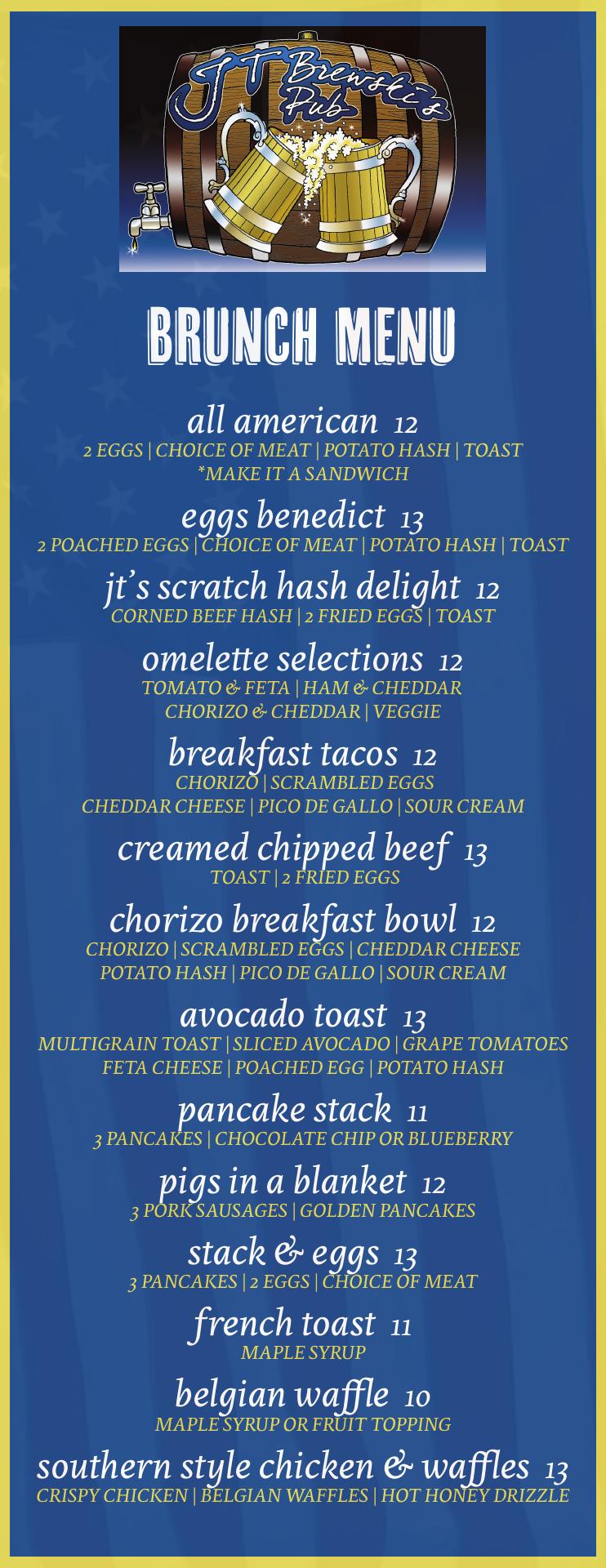 JT Brewski's Pub

BRUNCH MENU

all american 12
2 EGGS | CHOICE OF MEAT | POTATO HASH | TOAST
*MAKE IT A SANDWICH

eggs benedict 13
2 POACHED EGGS | CHOICE OF MEAT | POTATO HASH | TOAST

jt's scratch hash delight 12
CORNED BEEF HASH | 2 FRIED EGGS | TOAST

omelette selections 12
TOMATO & FETA | HAM & CHEDDAR
CHORIZO & CHEDDAR | VEGGIE

breakfast tacos 12
CHORIZO | SCRAMBLED EGGS
CHEDDAR CHEESE | PICO DE GALLO | SOUR CREAM

creamed chipped beef 13
TOAST | 2 FRIED EGGS

chorizo breakfast bowl 12
CHORIZO | SCRAMBLED EGGS | CHEDDAR CHEESE
POTATO HASH | PICO DE GALLO | SOUR CREAM

avocado toast 13
MULTIGRAIN TOAST | SLICED AVOCADO | GRAPE TOMATOES
FETA CHEESE | POACHED EGG | POTATO HASH

pancake stack 11
3 PANCAKES | CHOCOLATE CHIP OR BLUEBERRY

pigs in a blanket 12
3 PORK SAUSAGES | GOLDEN PANCAKES

stack & eggs 13
3 PANCAKES | 2 EGGS | CHOICE OF MEAT

french toast 11
MAPLE SYRUP

belgian waffle 10
MAPLE SYRUP OR FRUIT TOPPING

southern style chicken & waffles 13
CRISPY CHICKEN | BELGIAN WAFFLES | HOT HONEY DRIZZLE